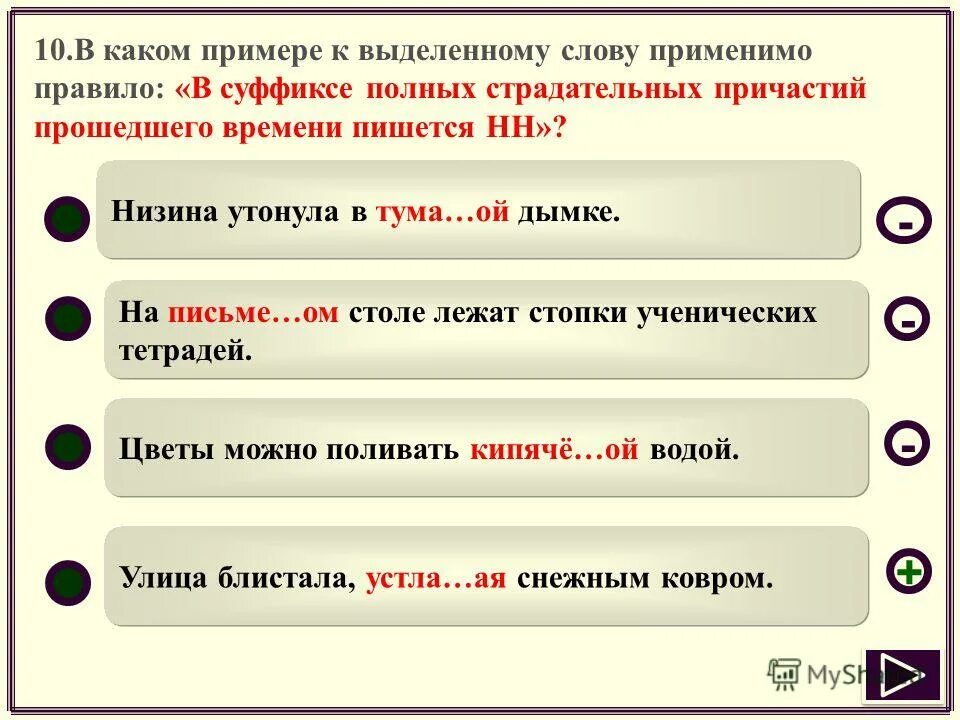 10.В каком примере к выделенному слову применимо правило: «В суффиксе полных страдательных причастий прошедшего времени пишется НН»?

Низина утонула в тума…ой дымке.

-

На письме…ом столе лежат стопки ученических тетрадей.

-

Цветы можно поливать кипячё…ой водой.

-

Улица блистала, устла…ая снежным ковром.

+

MyShared